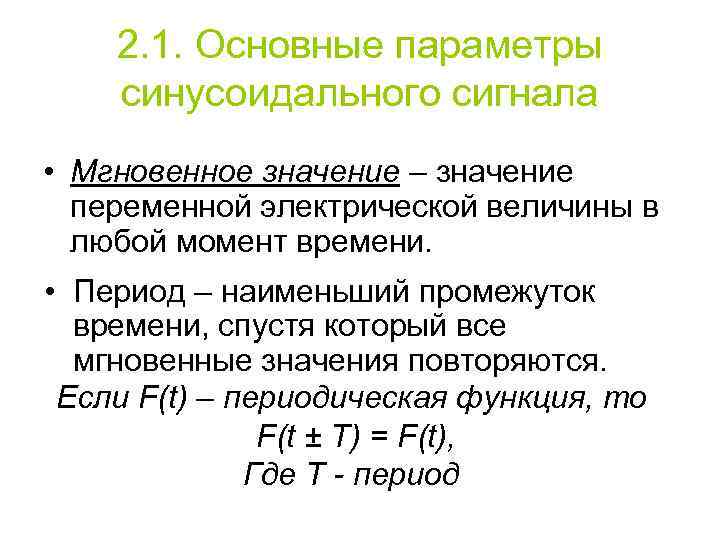 2.1. Основные параметры синусоидального сигнала

• Мгновенное значение – значение переменной электрической величины в любой момент времени.

• Период – наименьший промежуток времени, спустя который все мгновенные значения повторяются.

Если $F(t)$ – периодическая функция, то

$F(t \pm T) = F(t)$,

Где T - период